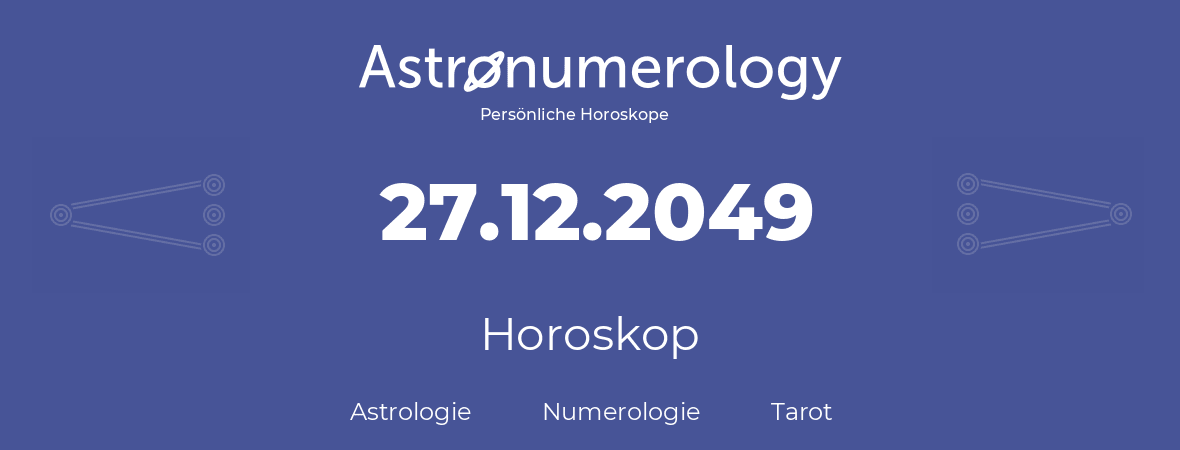 Astronumerology
Persönliche Horoskope

27.12.2049

Horoskop

Astrologie Numerologie Tarot